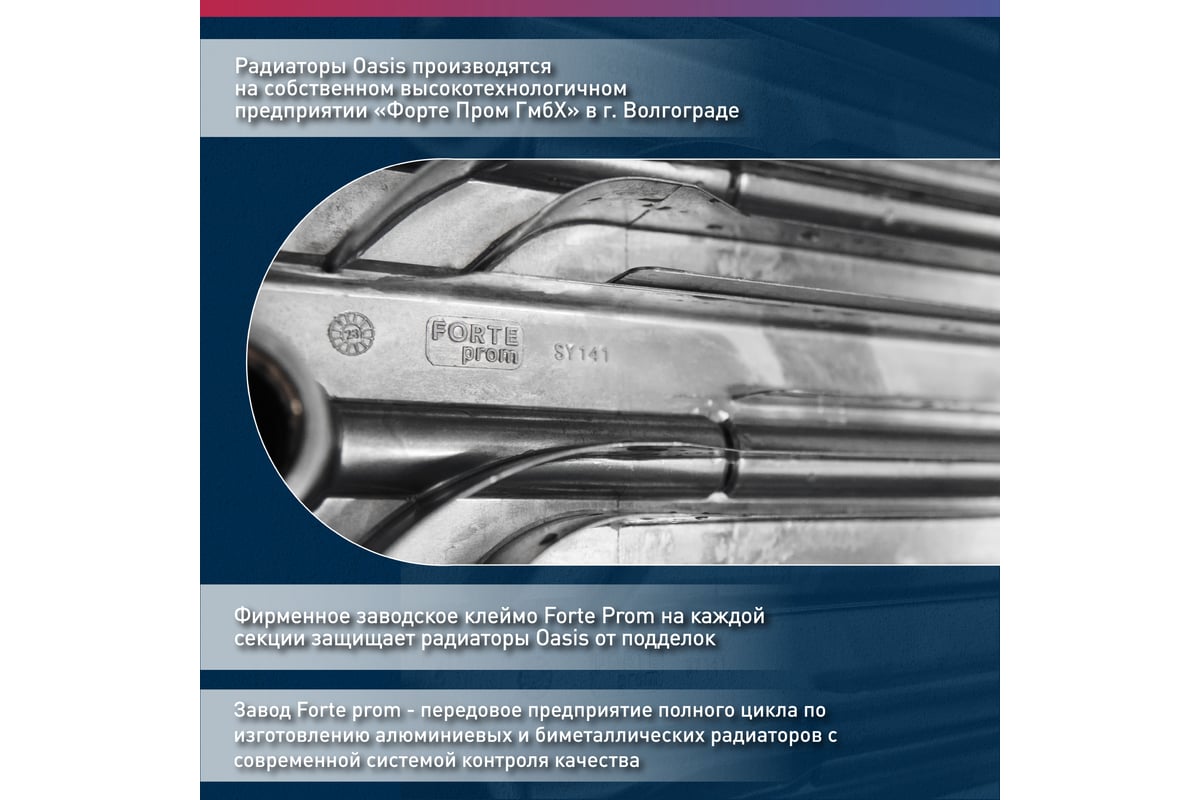 Радиаторы Oasis производятся на собственном высокотехнологичном предприятии «Форте Пром ГмбХ» в г. Волгограде

FORTE prom

SY141

Фирменное заводское клеймо Forte Prom на каждой секции защищает радиаторы Oasis от подделок

Завод Forte prom - передовое предприятие полного цикла по изготовлению алюминиевых и биметаллических радиаторов с современной системой контроля качества